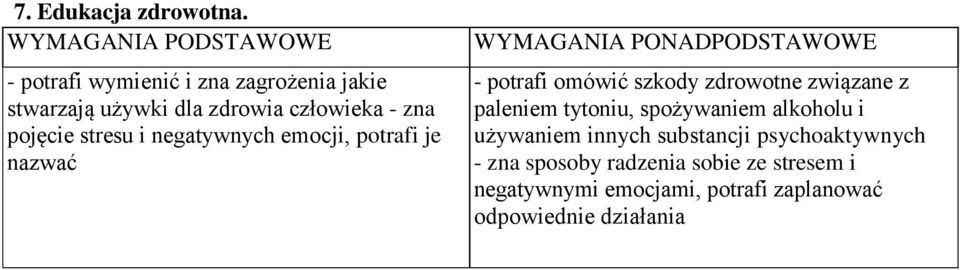 7. Edukacja zdrowotna.

| WYMAGANIA PODSTAWOWE | WYMAGANIA PONADPODSTAWOWE |
|---|---|
| - potrafi wymienić i zna zagrożenia jakie stwarzają używki dla zdrowia człowieka - zna pojęcie stresu i negatywnych emocji, potrafi je nazwać | - potrafi omówić szkody zdrowotne związane z paleniem tytoniu, spożywaniem alkoholu i używaniem innych substancji psychoaktywnych - zna sposoby radzenia sobie ze stresem i negatywnymi emocjami, potrafi zaplanować odpowiednie działania |